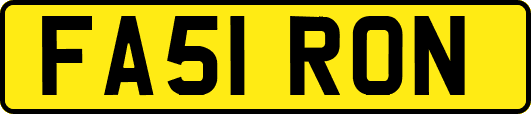 FA51 RON